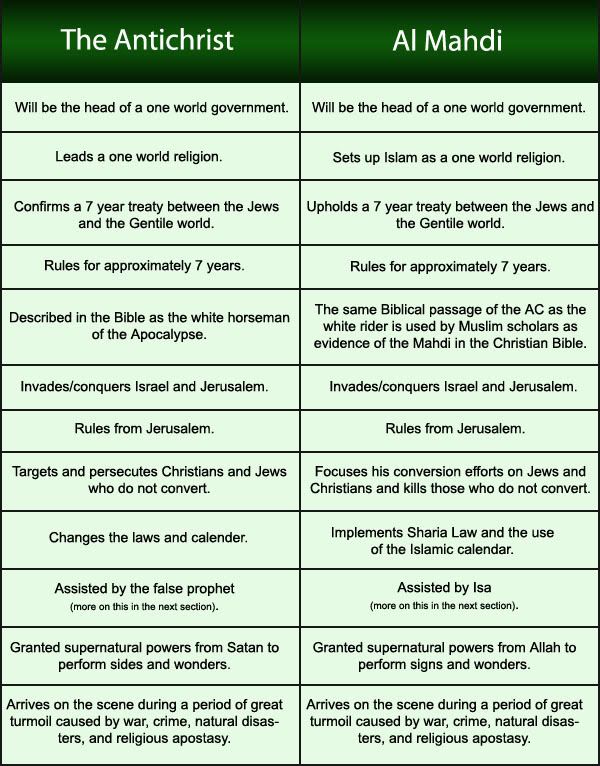 | The Antichrist | Al Mahdi |
|---|---|
| Will be the head of a one world government. | Will be the head of a one world government. |
| Leads a one world religion. | Sets up Islam as a one world religion. |
| Confirms a 7 year treaty between the Jews and the Gentile world. | Upholds a 7 year treaty between the Jews and the Gentile world. |
| Rules for approximately 7 years. | Rules for approximately 7 years. |
| Described in the Bible as the white horseman of the Apocalypse. | The same Biblical passage of the AC as the white rider is used by Muslim scholars as evidence of the Mahdi in the Christian Bible. |
| Invades/conquers Israel and Jerusalem. | Invades/conquers Israel and Jerusalem. |
| Rules from Jerusalem. | Rules from Jerusalem. |
| Targets and persecutes Christians and Jews who do not convert. | Focuses his conversion efforts on Jews and Christians and kills those who do not convert. |
| Changes the laws and calender. | Implements Sharia Law and the use of the Islamic calendar. |
| Assisted by the false prophet (more on this in the next section). | Assisted by Isa (more on this in the next section). |
| Granted supernatural powers from Satan to perform sides and wonders. | Granted supernatural powers from Allah to perform signs and wonders. |
| Arrives on the scene during a period of great turmoil caused by war, crime, natural disasters, and religious apostasy. | Arrives on the scene during a period of great turmoil caused by war, crime, natural disasters, and religious apostasy. |